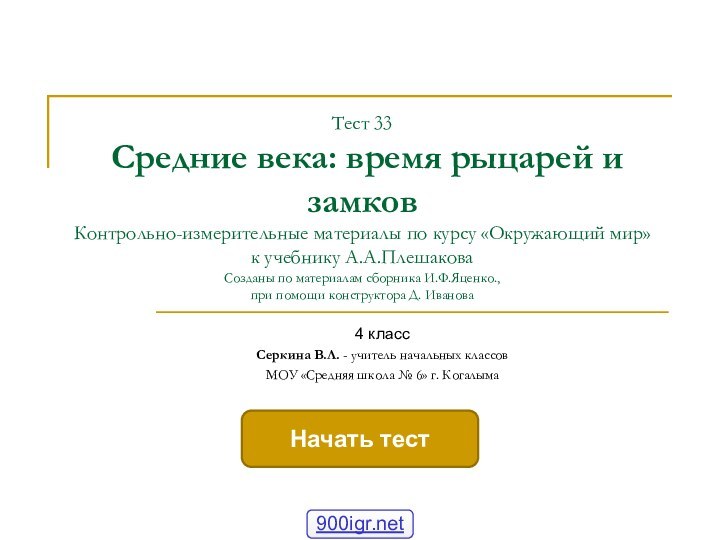 Тест 33
Средние века: время рыцарей и замков
Контрольно-измерительные материалы по курсу «Окружающий мир» к учебнику А.А.Плешакова
Созданы по материалам сборника И.Ф.Яценко., при помощи конструктора Д. Иванова

4 класс
Серкина В.Л. - учитель начальных классов
МОУ «Средняя школа № 6» г. Когалыма

Начать тест

900igr.net